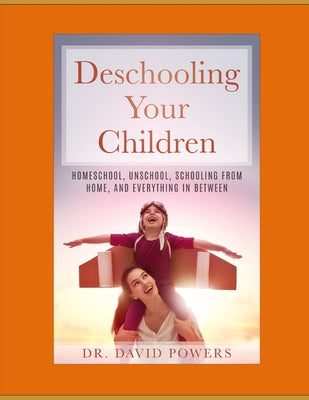 Deschooling Your Children

HOMESCHOOL, UNSCHOOL, SCHOOLING FROM HOME, AND EVERYTHING IN BETWEEN

DR. DAVID POWERS